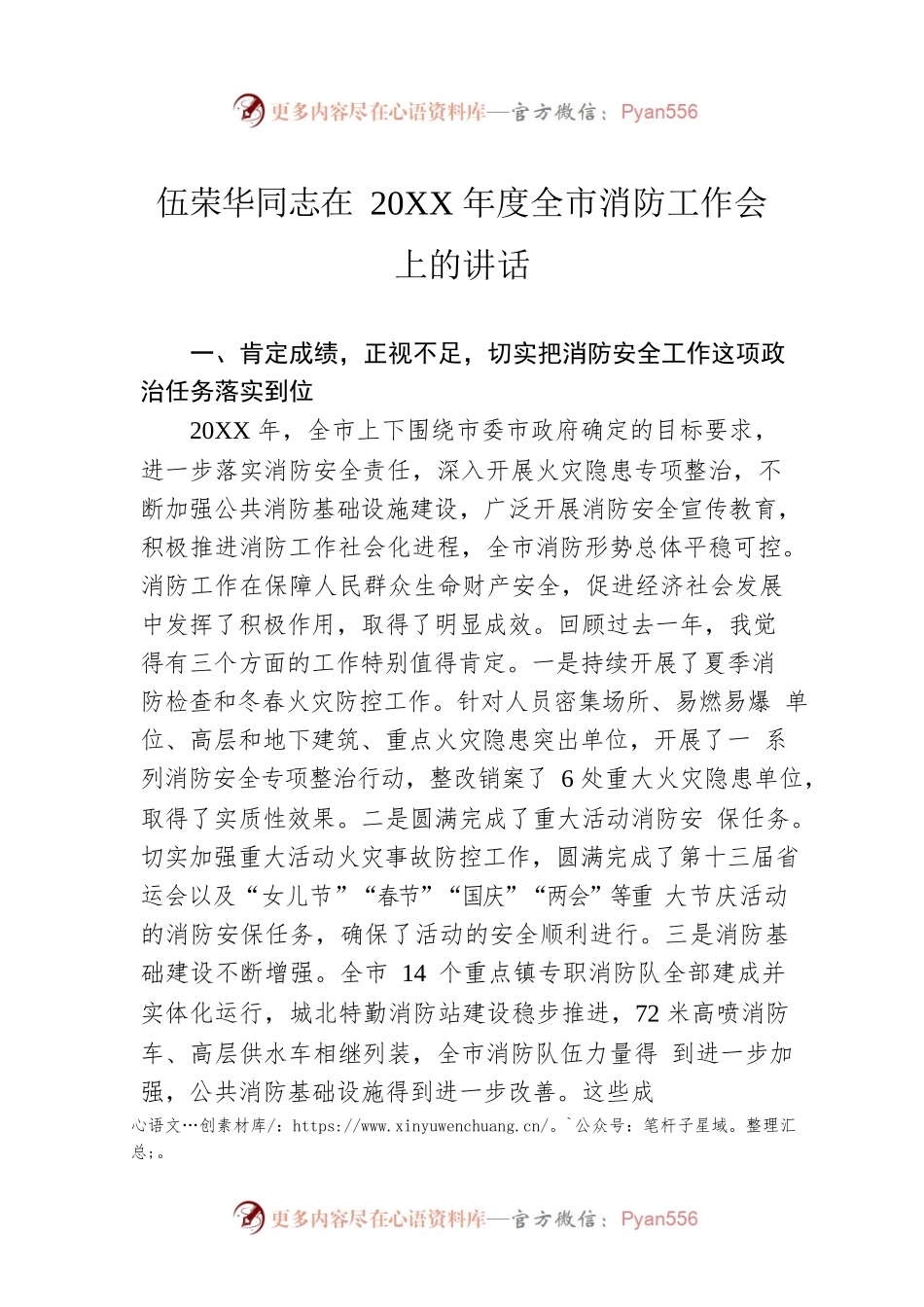 更多内容尽在心语资料库—官方微信：Pyan556

伍荣华同志在 20XX 年度全市消防工作会上的讲话

一、肯定成绩，正视不足，切实把消防安全工作这项政治任务落实到位

20XX 年，全市上下围绕市委市政府确定的目标要求，进一步落实消防安全责任，深入开展火灾隐患专项整治，不断加强公共消防基础设施建设，广泛开展消防安全宣传教育，积极推进消防工作社会化进程，全市消防形势总体平稳可控。消防工作在保障人民群众生命财产安全，促进经济社会发展中发挥了积极作用，取得了明显成效。回顾过去一年，我觉得有三个方面的工作特别值得肯定。一是持续开展了夏季消防检查和冬春火灾防控工作。针对人员密集场所、易燃易爆 单位、高层和地下建筑、重点火灾隐患突出单位，开展了一 系列消防安全专项整治行动，整改销案了 6 处重大火灾隐患单位，取得了实质性效果。二是圆满完成了重大活动消防安 保任务。切实加强重大活动火灾事故防控工作，圆满完成了第十三届省运会以及“女儿节”“春节”“国庆”“两会”等重 大节庆活动的消防安保任务，确保了活动的安全顺利进行。三是消防基础建设不断增强。全市 14 个重点镇专职消防队全部建成并实体化运行，城北特勤消防站建设稳步推进，72 米高喷消防车、高层供水车相继列装，全市消防队伍力量得 到进一步加强，公共消防基础设施得到进一步改善。这些成

心语文…创素材库/：https://www.xinyuwenchuang.cn/。`公众号：笔杆子星域。整理汇总;。

更多内容尽在心语资料库—官方微信：Pyan556